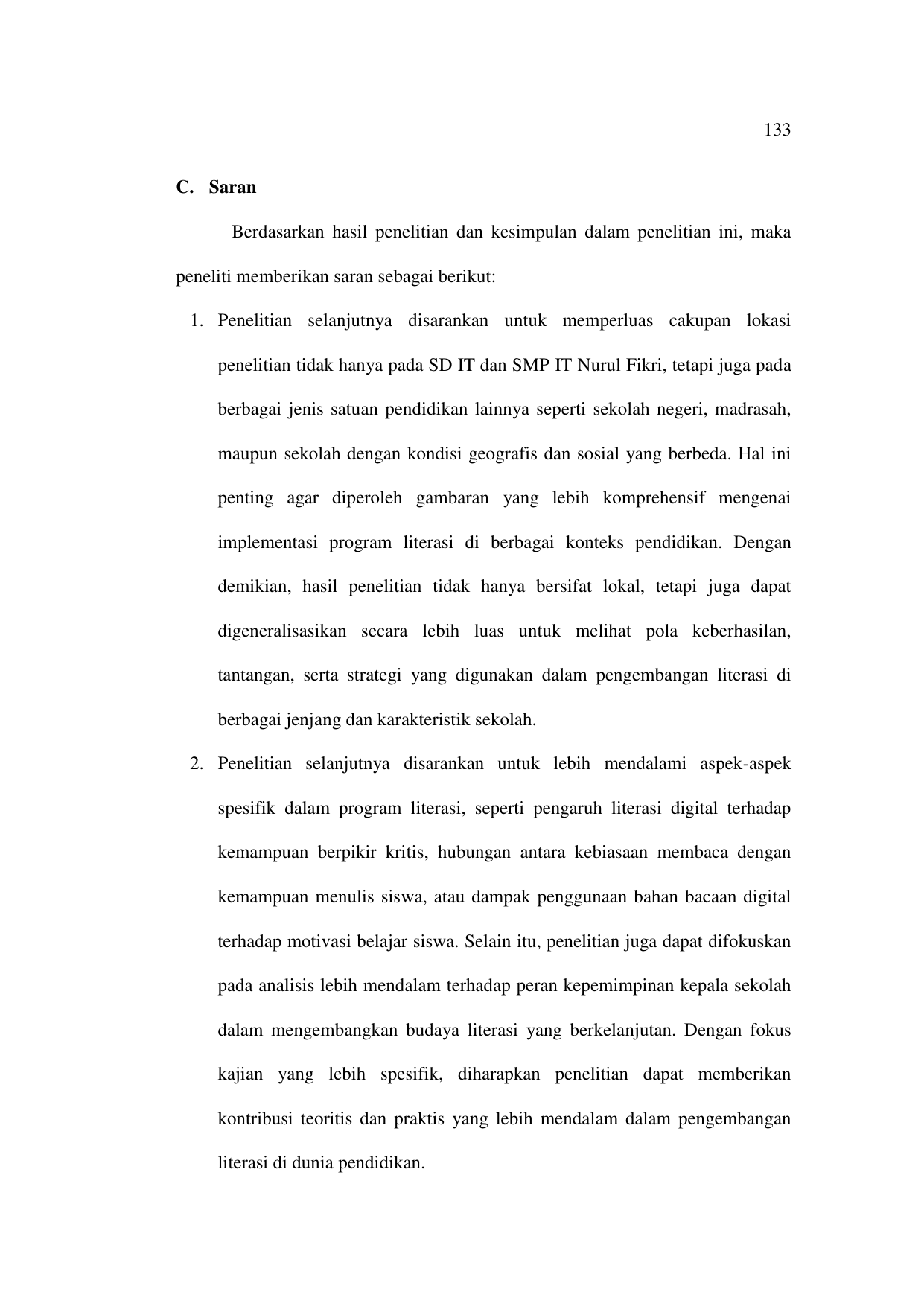 133

C. Saran

Berdasarkan hasil penelitian dan kesimpulan dalam penelitian ini, maka peneliti memberikan saran sebagai berikut:

1. Penelitian selanjutnya disarankan untuk memperluas cakupan lokasi penelitian tidak hanya pada SD IT dan SMP IT Nurul Fikri, tetapi juga pada berbagai jenis satuan pendidikan lainnya seperti sekolah negeri, madrasah, maupun sekolah dengan kondisi geografis dan sosial yang berbeda. Hal ini penting agar diperoleh gambaran yang lebih komprehensif mengenai implementasi program literasi di berbagai konteks pendidikan. Dengan demikian, hasil penelitian tidak hanya bersifat lokal, tetapi juga dapat digeneralisasikan secara lebih luas untuk melihat pola keberhasilan, tantangan, serta strategi yang digunakan dalam pengembangan literasi di berbagai jenjang dan karakteristik sekolah.

2. Penelitian selanjutnya disarankan untuk lebih mendalami aspek-aspek spesifik dalam program literasi, seperti pengaruh literasi digital terhadap kemampuan berpikir kritis, hubungan antara kebiasaan membaca dengan kemampuan menulis siswa, atau dampak penggunaan bahan bacaan digital terhadap motivasi belajar siswa. Selain itu, penelitian juga dapat difokuskan pada analisis lebih mendalam terhadap peran kepemimpinan kepala sekolah dalam mengembangkan budaya literasi yang berkelanjutan. Dengan fokus kajian yang lebih spesifik, diharapkan penelitian dapat memberikan kontribusi teoritis dan praktis yang lebih mendalam dalam pengembangan literasi di dunia pendidikan.